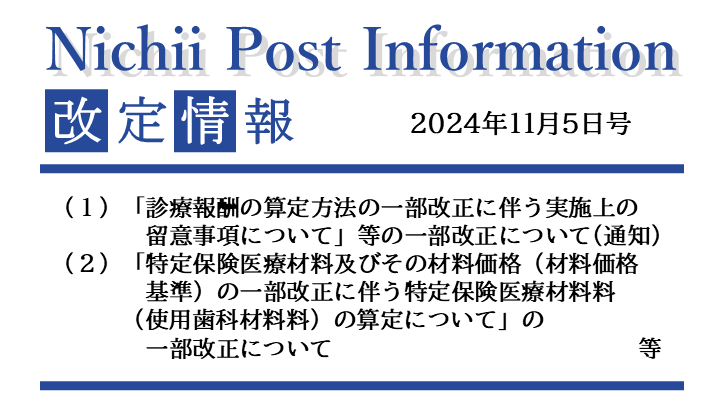 Nichii Post Information

改定情報

2024年11月5日号

（１）「診療報酬の算定方法の一部改正に伴う実施上の留意事項について」等の一部改正について（通知）
（２）「特定保険医療材料及びその材料価格（材料価格基準）の一部改正に伴う特定保険医療材料料（使用歯科材料料）の算定について」の一部改正について

等